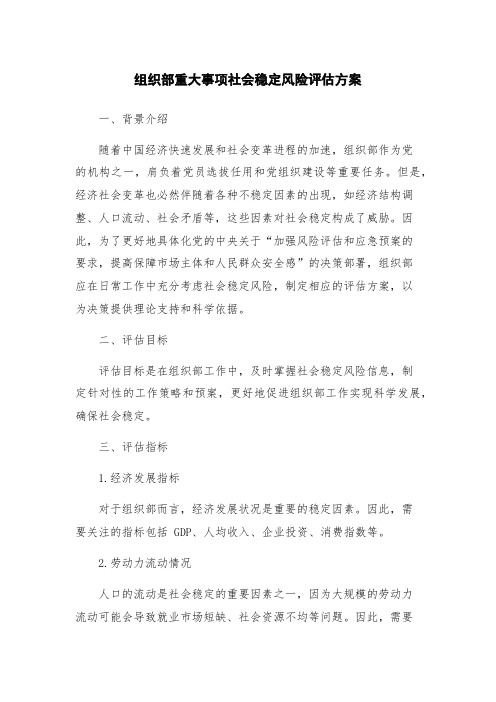 组织部重大事项社会稳定风险评估方案

一、背景介绍

随着中国经济快速发展和社会变革进程的加速，组织部作为党的机构之一，肩负着党员选拔任用和党组织建设等重要任务。但是，经济社会变革也必然伴随着各种不稳定因素的出现，如经济结构调整、人口流动、社会矛盾等，这些因素对社会稳定构成了威胁。因此，为了更好地具体化党的中央关于“加强风险评估和应急预案的要求，提高保障市场主体和人民群众安全感”的决策部署，组织部应在日常工作中充分考虑社会稳定风险，制定相应的评估方案，以为决策提供理论支持和科学依据。

二、评估目标

评估目标是在组织部工作中，及时掌握社会稳定风险信息，制定针对性的工作策略和预案，更好地促进组织部工作实现科学发展，确保社会稳定。

三、评估指标

1.经济发展指标

对于组织部而言，经济发展状况是重要的稳定因素。因此，需要关注的指标包括 GDP、人均收入、企业投资、消费指数等。

2.劳动力流动情况

人口的流动是社会稳定的重要因素之一，因为大规模的劳动力流动可能会导致就业市场短缺、社会资源不均等问题。因此，需要